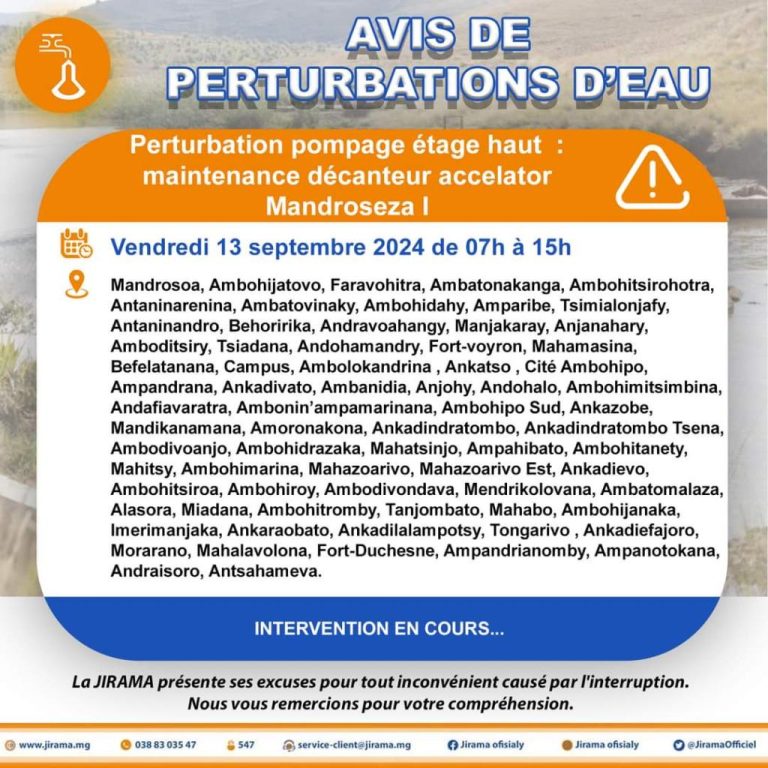 AVIS DE PERTURBATIONS D'EAU

Perturbation pompage étage haut : maintenance décanteur accelator Mandroseza I

Vendredi 13 septembre 2024 de 07h à 15h

Mandrosoa, Ambohijatovo, Faravohitra, Ambatonakanga, Ambohitsirohotra, Antaninarenina, Ambatovinaky, Ambohidahy, Amparibe, Tsimialonjafy, Antaninandro, Behoririka, Andravoahangy, Manjakaray, Anjanahary, Amboditsiry, Tsiadana, Andohamandry, Fort-voyron, Mahamasina, Befelatanana, Campus, Ambolokandrina , Ankatso , Cité Ambohipo, Ampandrana, Ankadivato, Ambanidia, Anjohy, Andohalo, Ambohimitsimbina, Andafiavaratra, Ambonin'ampamarinana, Ambohipo Sud, Ankazobe, Mandikanamana, Amoronakona, Ankadindratombo, Ankadindratombo Tsena, Ambodivoanjo, Ambohidrazaka, Mahatsinjo, Ampahibato, Ambohitanety, Mahitsy, Ambohimarina, Mahazoarivo, Mahazoarivo Est, Ankadievo, Ambohitsiroa, Ambohiroy, Ambodivondava, Mendrikolovana, Ambatomalaza, Alasora, Miadana, Ambohitromby, Tanjombato, Mahabo, Ambohijanaka, Imerimanjaka, Ankaraobato, Ankadilalampotsy, Tongarivo , Ankadiefajoro, Morarano, Mahalavolona, Fort-Duchesne, Ampandrianomby, Ampanotokana, Andraisoro, Antsahameva.

INTERVENTION EN COURS...

La JIRAMA présente ses excuses pour tout inconvénient causé par l'interruption. Nous vous remercions pour votre compréhension.

www.jirama.mg 038 83 035 47 547 service-client@jirama.mg Jirama ofisialy Jirama ofisialy @JiramaOfficiel